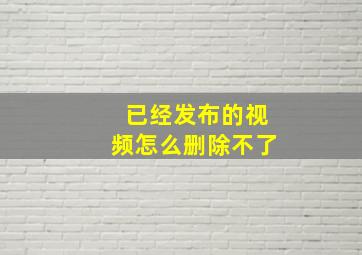 已经发布的视频怎么删除不了